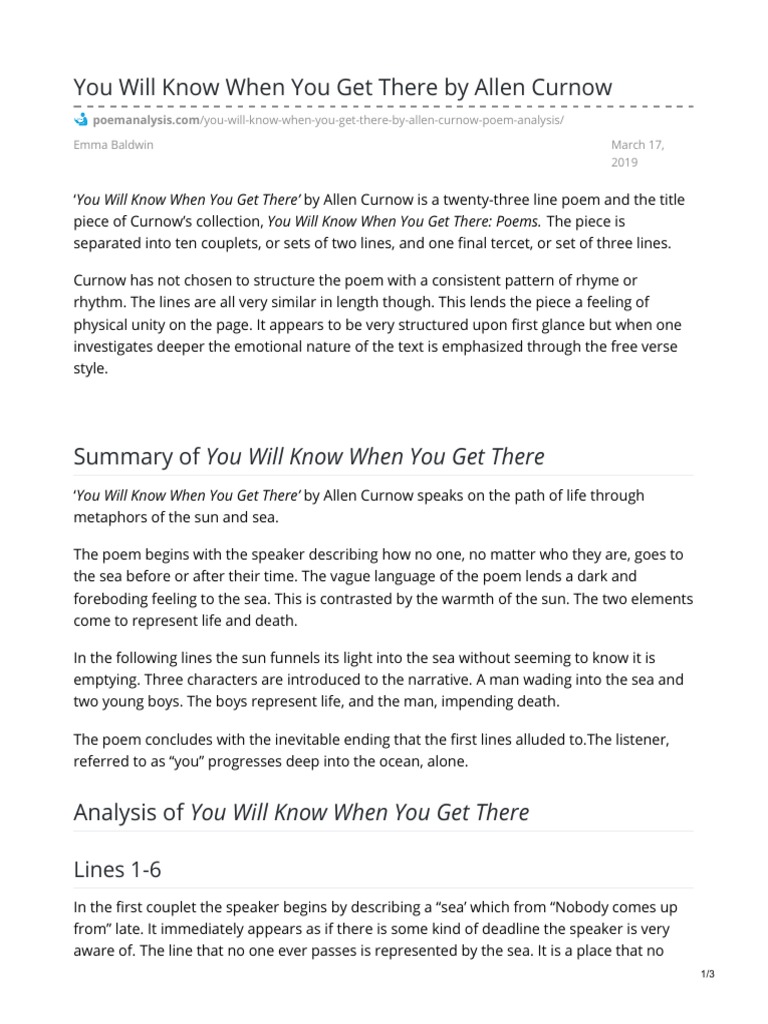 You Will Know When You Get There by Allen Curnow

poemanalysis.com/you-will-know-when-you-get-there-by-allen-curnow-poem-analysis/

Emma Baldwin

March 17, 2019

'You Will Know When You Get There' by Allen Curnow is a twenty-three line poem and the title piece of Curnow's collection, You Will Know When You Get There: Poems. The piece is separated into ten couplets, or sets of two lines, and one final tercet, or set of three lines.

Curnow has not chosen to structure the poem with a consistent pattern of rhyme or rhythm. The lines are all very similar in length though. This lends the piece a feeling of physical unity on the page. It appears to be very structured upon first glance but when one investigates deeper the emotional nature of the text is emphasized through the free verse style.

Summary of You Will Know When You Get There

'You Will Know When You Get There' by Allen Curnow speaks on the path of life through metaphors of the sun and sea.

The poem begins with the speaker describing how no one, no matter who they are, goes to the sea before or after their time. The vague language of the poem lends a dark and foreboding feeling to the sea. This is contrasted by the warmth of the sun. The two elements come to represent life and death.

In the following lines the sun funnels its light into the sea without seeming to know it is emptying. Three characters are introduced to the narrative. A man wading into the sea and two young boys. The boys represent life, and the man, impending death.

The poem concludes with the inevitable ending that the first lines alluded to.The listener, referred to as "you" progresses deep into the ocean, alone.

Analysis of You Will Know When You Get There

Lines 1-6

In the first couplet the speaker begins by describing a "sea' which from "Nobody comes up from" late. It immediately appears as if there is some kind of deadline the speaker is very aware of. The line that no one ever passes is represented by the sea. It is a place that no

1/3